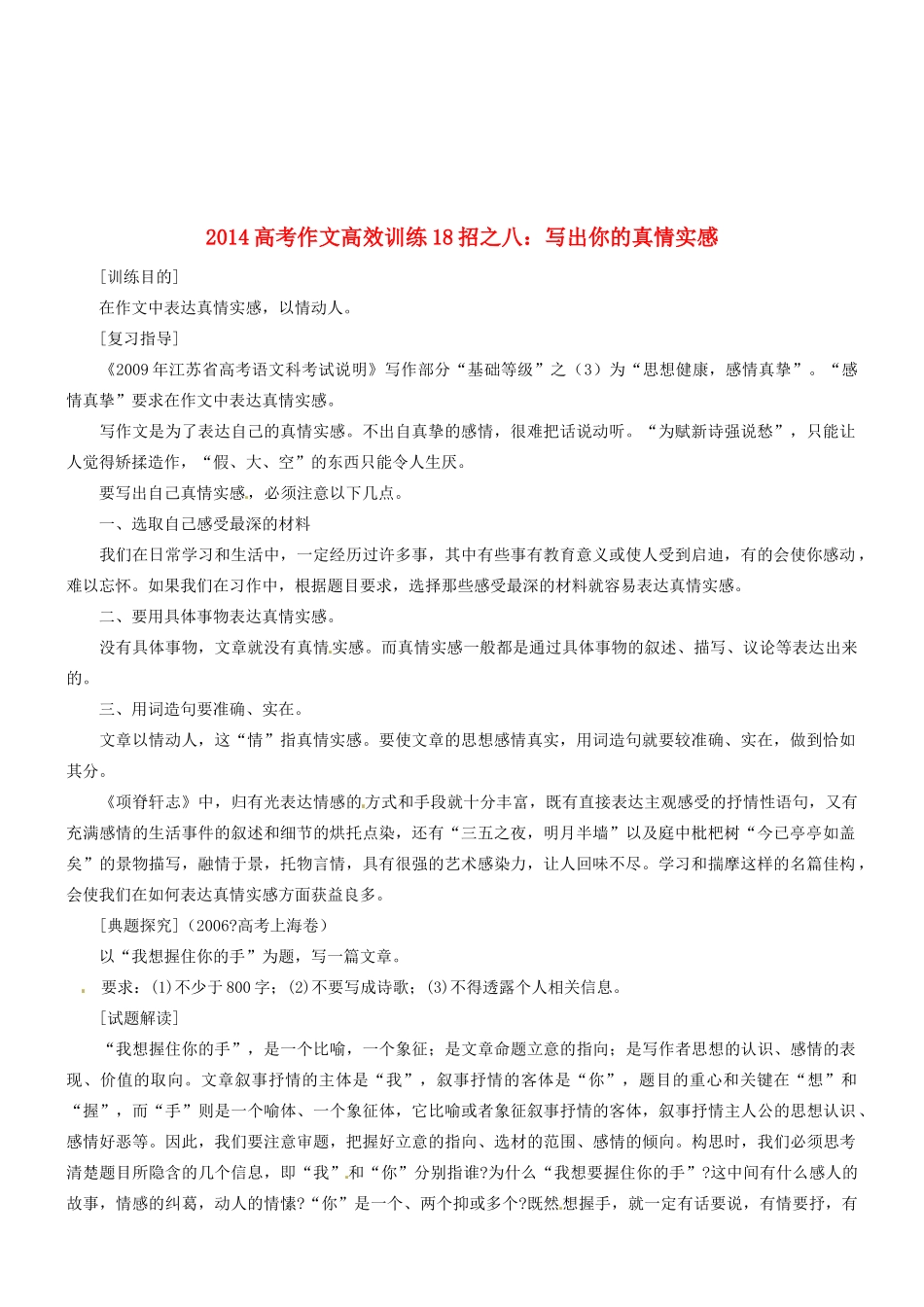 2014 高考作文高效训练 18 招之八：写出你的真情实感

[训练目的]

在作文中表达真情实感，以情动人。

[复习指导]

《2009 年江苏省高考语文科考试说明》写作部分“基础等级”之（3）为“思想健康，感情真挚”。“感情真挚”要求在作文中表达真情实感。

写作文是为了表达自己的真情实感。不出自真挚的感情，很难把话说动听。“为赋新诗强说愁”，只能让人觉得矫揉造作，“假、大、空”的东西只能令人生厌。

要写出自己真情实感，必须注意以下几点。

一、选取自己感受最深的材料

我们在日常学习和生活中，一定经历过许多事，其中有些事有教育意义或使人受到启迪，有的会使你感动，难以忘怀。如果我们在习作中，根据题目要求，选择那些感受最深的材料就容易表达真情实感。

二、要用具体事物表达真情实感。

没有具体事物，文章就没有真情实感。而真情实感一般都是通过具体事物的叙述、描写、议论等表达出来的。

三、用词造句要准确、实在。

文章以情动人，这“情”指真情实感。要使文章的思想感情真实，用词造句就要较准确、实在，做到恰如其分。

《项脊轩志》中，归有光表达情感的方式和手段就十分丰富，既有直接表达主观感受的抒情性语句，又有充满感情的生活事件的叙述和细节的烘托点染，还有“三五之夜，明月半墙”以及庭中枇杷树“今已亭亭如盖矣”的景物描写，融情于景，托物言情，具有很强的艺术感染力，让人回味不尽。学习和揣摩这样的名篇佳构，会使我们在如何表达真情实感方面获益良多。

[典题探究]（2006?高考上海卷）

以“我想握住你的手”为题，写一篇文章。

要求：(1)不少于 800 字；(2)不要写成诗歌；(3)不得透露个人相关信息。

[试题解读]

“我想握住你的手”，是一个比喻，一个象征；是文章命题立意的指向；是写作者思想的认识、感情的表现、价值的取向。文章叙事抒情的主体是“我”，叙事抒情的客体是“你”，题目的重心和关键在“想”和“握”，而“手”则是一个喻体、一个象征体，它比喻或者象征叙事抒情的客体，叙事抒情主人公的思想认识、感情好恶等。因此，我们要注意审题，把握好立意的指向、选材的范围、感情的倾向。构思时，我们必须思考清楚题目所隐含的几个信息，即“我”和“你”分别指谁?为什么“我想要握住你的手”?这中间有什么感人的故事，情感的纠葛，动人的情愫?“你”是一个、两个抑或多个?既然想握手，就一定有话要说，有情要抒，有